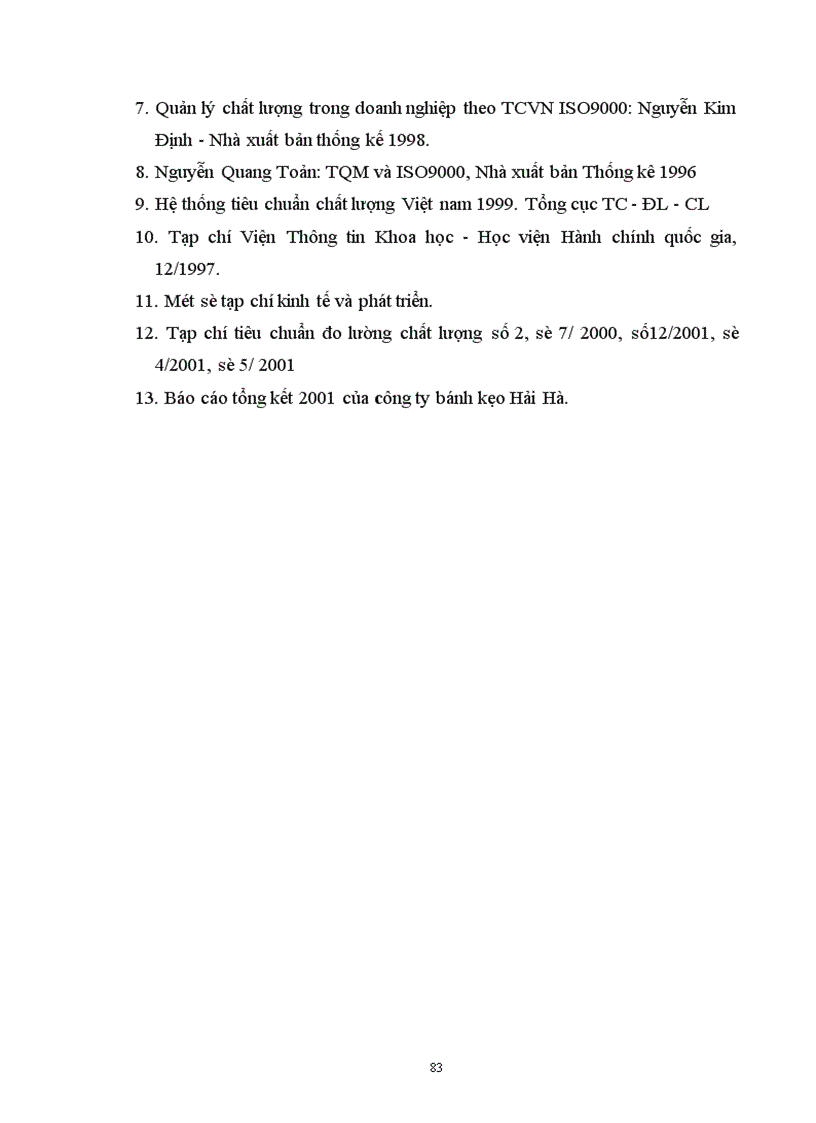 7. Quản lý chất lượng trong doanh nghiệp theo TCVN ISO9000: Nguyễn Kim Định - Nhà xuất bản thống kế 1998.

8. Nguyễn Quang Toản: TQM và ISO9000, Nhà xuất bản Thống kê 1996

9. Hệ thống tiêu chuẩn chất lượng Việt nam 1999. Tổng cục TC - ĐL - CL

10. Tạp chí Viện Thông tin Khoa học - Học viện Hành chính quốc gia, 12/1997.

11. Mét sè tạp chí kinh tế và phát triển.

12. Tạp chí tiêu chuẩn đo lường chất lượng số 2, sè 7/ 2000, số12/2001, sè 4/2001, sè 5/ 2001

13. Báo cáo tổng kết 2001 của công ty bánh kẹo Hải Hà.

83